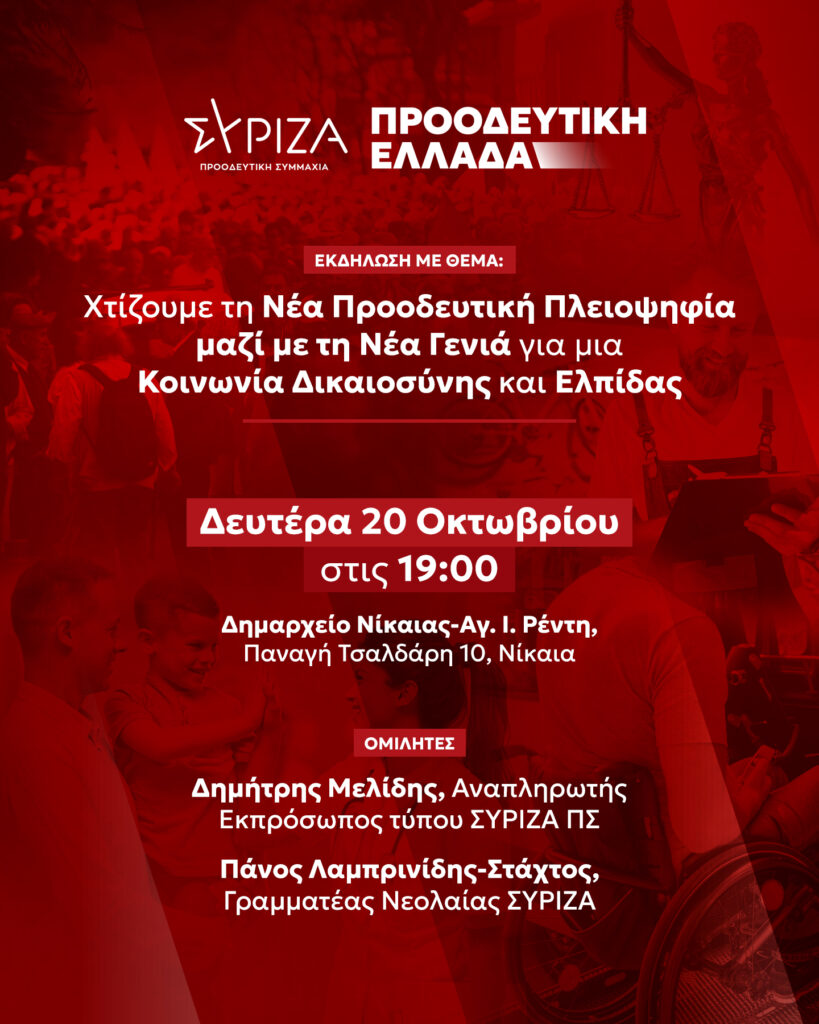 ΣΥΡΙΖΑ
ΠΡΟΟΔΕΥΤΙΚΗ ΣΥΜΜΑΧΙΑ

ΠΡΟΟΔΕΥΤΙΚΗ ΕΛΛΑΔΑ

ΕΚΔΗΛΩΣΗ ΜΕ ΘΕΜΑ:

Χτίζουμε τη Νέα Προοδευτική Πλειοψηφία μαζί με τη Νέα Γενιά για μια Κοινωνία Δικαιοσύνης και Ελπίδας

Δευτέρα 20 Οκτωβρίου
στις 19:00

Δημαρχείο Νίκαιας-Αγ. Ι. Ρέντη,
Παναγή Τσαλδάρη 10, Νίκαια

ΟΜΙΛΗΤΕΣ

Δημήτρης Μελίδης, Αναπληρωτής Εκπρόσωπος τύπου ΣΥΡΙΖΑ ΠΣ

Πάνος Λαμπρινίδης-Στάχτος, Γραμματέας Νεολαίας ΣΥΡΙΖΑ